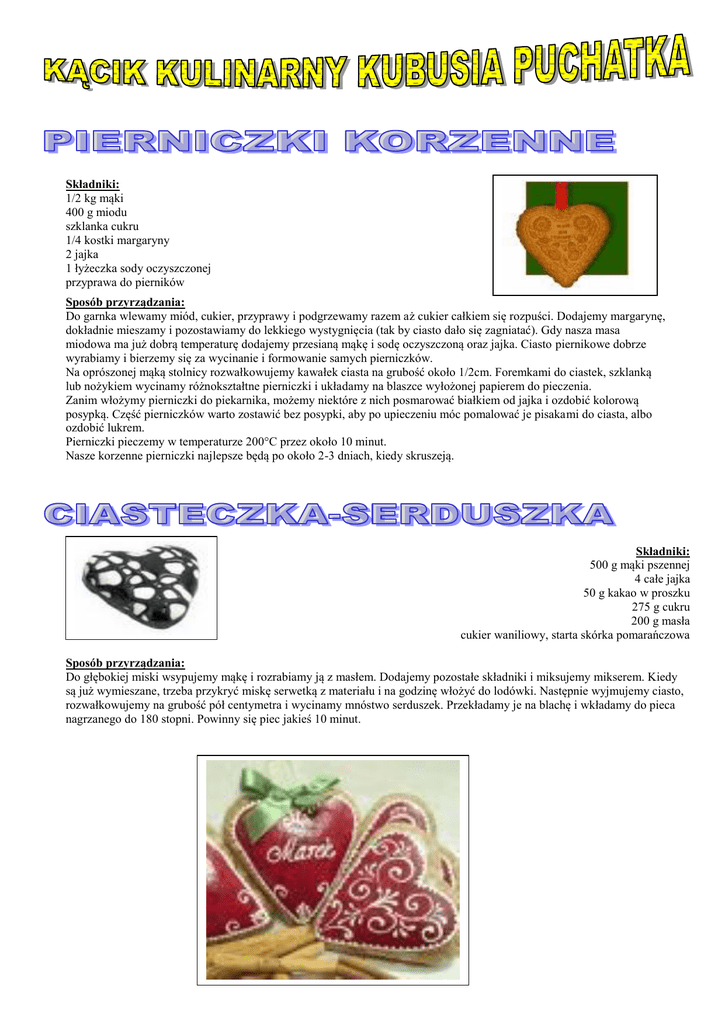 KĄCIK KULINARNY KUBUSIA PUCHATKA

PIERNICZKI KORZENNE

Składniki:
1/2 kg mąki
400 g miodu
szklanka cukru
1/4 kostki margaryny
2 jajka
1 łyżeczka sody oczyszczonej
przyprawa do pierników

Sposób przyrządzania:
Do garnka wlewamy miód, cukier, przyprawy i podgrzewamy razem aż cukier całkiem się rozpuści. Dodajemy margarynę, dokładnie mieszamy i pozostawiamy do lekkiego wystygnięcia (tak by ciasto dało się zagniatać). Gdy nasza masa miodowa ma już dobrą temperaturę dodajemy przesianą mąkę i sodę oczyszczoną oraz jajka. Ciasto piernikowe dobrze wyrabiamy i bierzemy się za wycinanie i formowanie samych pierniczków.
Na oprószonej mąką stolnicy rozwałkowujemy kawałek ciasta na grubość około 1/2cm. Foremkami do ciastek, szklanką lub nożykiem wycinamy różnokształtne pierniczki i układamy na blaszce wyłożonej papierem do pieczenia.
Zanim włożymy pierniczki do piekarnika, możemy niektóre z nich posmarować białkiem od jajka i ozdobić kolorową posypką. Część pierniczków warto zostawić bez posypki, aby po upieczeniu móc pomalować je pisakami do ciasta, albo ozdobić lukrem.
Pierniczki pieczemy w temperaturze 200°C przez około 10 minut.
Nasze korzenne pierniczki najlepsze będą po około 2-3 dniach, kiedy skruszeją.

CIASTECZKA-SERDUSZKA

Składniki:
500 g mąki pszennej
4 całe jajka
50 g kakao w proszku
275 g cukru
200 g masła
cukier waniliowy, starta skórka pomarańczowa

Sposób przyrządzania:
Do głębokiej miski wsypujemy mąkę i rozrabiamy ją z masłem. Dodajemy pozostałe składniki i miksujemy mikserem. Kiedy są już wymieszane, trzeba przykryć miskę serwetką z materiału i na godzinę włożyć do lodówki. Następnie wyjmujemy ciasto, rozwałkowujemy na grubość pół centymetra i wycinamy mnóstwo serduszek. Przekładamy je na blachę i wkładamy do pieca nagrzanego do 180 stopni. Powinny się piec jakieś 10 minut.

Marek